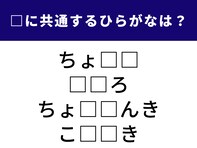 □に共通するひらがなは？

ちょ□□
□□ろ
ちょ□□んき
こ□□き